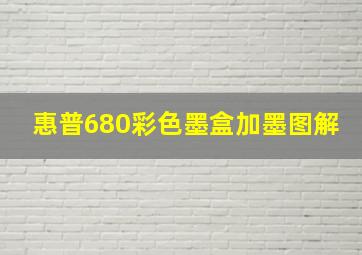 惠普680彩色墨盒加墨图解